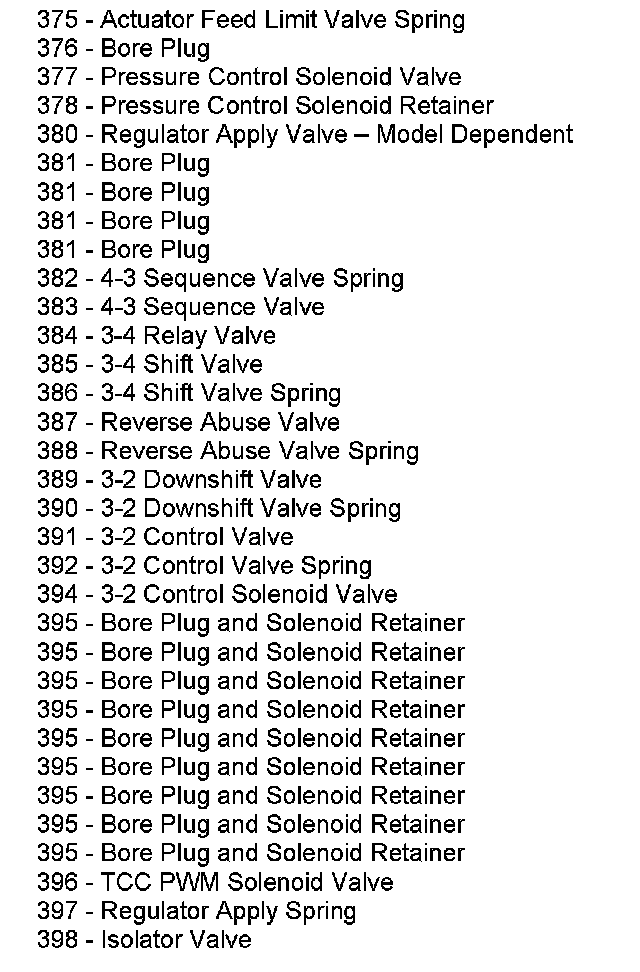 375 - Actuator Feed Limit Valve Spring
376 - Bore Plug
377 - Pressure Control Solenoid Valve
378 - Pressure Control Solenoid Retainer
380 - Regulator Apply Valve – Model Dependent
381 - Bore Plug
381 - Bore Plug
381 - Bore Plug
381 - Bore Plug
382 - 4-3 Sequence Valve Spring
383 - 4-3 Sequence Valve
384 - 3-4 Relay Valve
385 - 3-4 Shift Valve
386 - 3-4 Shift Valve Spring
387 - Reverse Abuse Valve
388 - Reverse Abuse Valve Spring
389 - 3-2 Downshift Valve
390 - 3-2 Downshift Valve Spring
391 - 3-2 Control Valve
392 - 3-2 Control Valve Spring
394 - 3-2 Control Solenoid Valve
395 - Bore Plug and Solenoid Retainer
395 - Bore Plug and Solenoid Retainer
395 - Bore Plug and Solenoid Retainer
395 - Bore Plug and Solenoid Retainer
395 - Bore Plug and Solenoid Retainer
395 - Bore Plug and Solenoid Retainer
395 - Bore Plug and Solenoid Retainer
395 - Bore Plug and Solenoid Retainer
395 - Bore Plug and Solenoid Retainer
396 - TCC PWM Solenoid Valve
397 - Regulator Apply Spring
398 - Isolator Valve